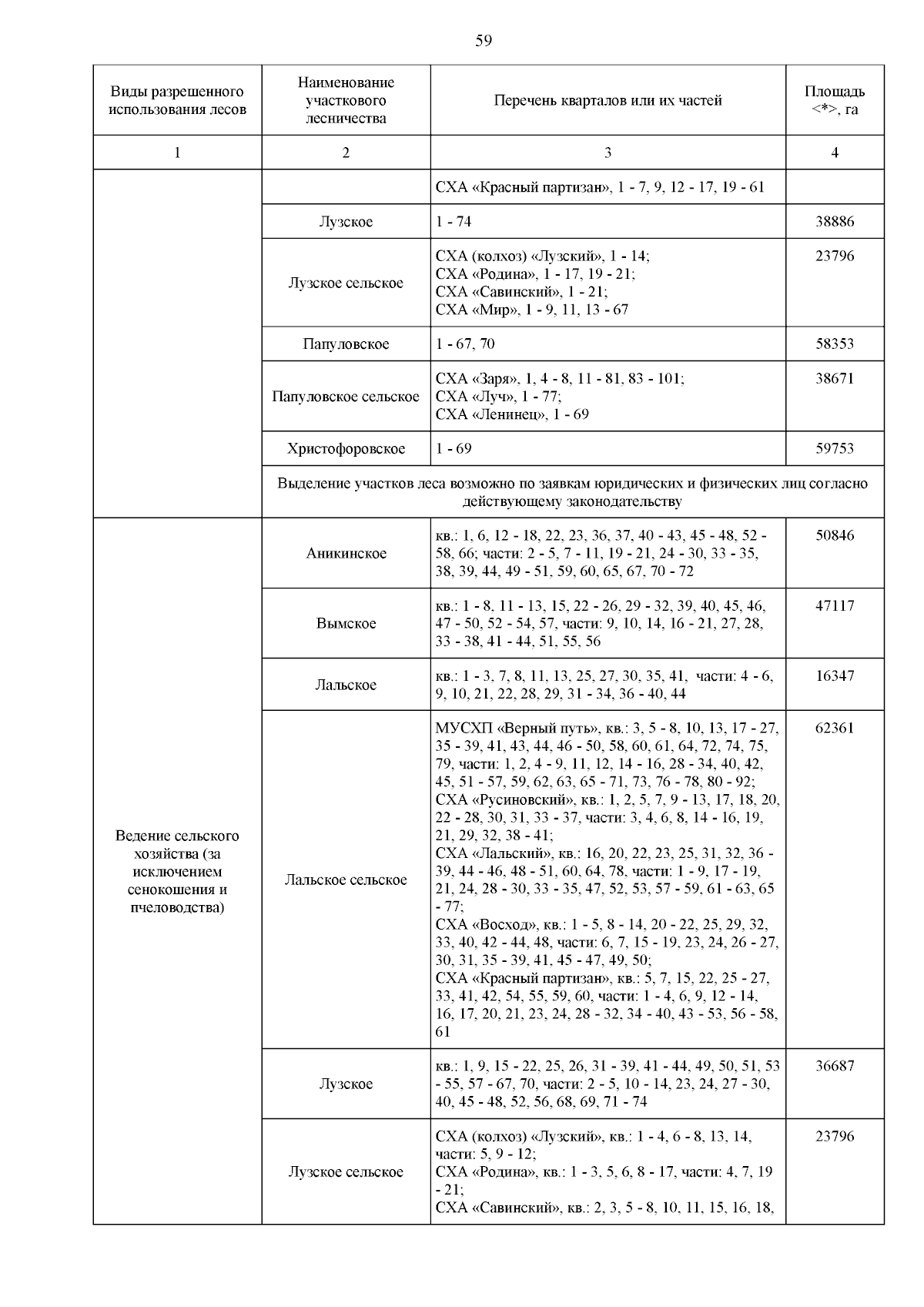 59

| Виды разрешенного использования лесов | Наименование участкового лесничества | Перечень кварталов или их частей | Площадь <*>, га |
|---|---|---|---|
| 1 | 2 | 3 | 4 |
| | | СХА «Красный партизан», 1 - 7, 9, 12 - 17, 19 - 61 | |
| | Лузское | 1 - 74 | 38886 |
| | Лузское сельское | СХА (колхоз) «Лузский», 1 - 14; СХА «Родина», 1 - 17, 19 - 21; СХА «Савинский», 1 - 21; СХА «Мир», 1 - 9, 11, 13 - 67 | 23796 |
| | Папуловское | 1 - 67, 70 | 58353 |
| | Папуловское сельское | СХА «Заря», 1, 4 - 8, 11 - 81, 83 - 101; СХА «Луч», 1 - 77; СХА «Ленинец», 1 - 69 | 38671 |
| | Христофоровское | 1 - 69 | 59753 |
| | Выделение участков леса возможно по заявкам юридических и физических лиц согласно действующему законодательству | | |
| Ведение сельского хозяйства (за исключением сенокошения и пчеловодства) | Аникинское | кв.: 1, 6, 12 - 18, 22, 23, 36, 37, 40 - 43, 45 - 48, 52 - 58, 66; части: 2 - 5, 7 - 11, 19 - 21, 24 - 30, 33 - 35, 38, 39, 44, 49 - 51, 59, 60, 65, 67, 70 - 72 | 50846 |
| | Вымское | кв.: 1 - 8, 11 - 13, 15, 22 - 26, 29 - 32, 39, 40, 45, 46, 47 - 50, 52 - 54, 57, части: 9, 10, 14, 16 - 21, 27, 28, 33 - 38, 41 - 44, 51, 55, 56 | 47117 |
| | Лальское | кв.: 1 - 3, 7, 8, 11, 13, 25, 27, 30, 35, 41, части: 4 - 6, 9, 10, 21, 22, 28, 29, 31 - 34, 36 - 40, 44 | 16347 |
| | Лальское сельское | МУСХП «Верный путь», кв.: 3, 5 - 8, 10, 13, 17 - 27, 35 - 39, 41, 43, 44, 46 - 50, 58, 60, 61, 64, 72, 74, 75, 79, части: 1, 2, 4 - 9, 11, 12, 14 - 16, 28 - 34, 40, 42, 45, 51 - 57, 59, 62, 63, 65 - 71, 73, 76 - 78, 80 - 92; СХА «Русиновский», кв.: 1, 2, 5, 7, 9 - 13, 17, 18, 20, 22 - 28, 30, 31, 33 - 37, части: 3, 4, 6, 8, 14 - 16, 19, 21, 29, 32, 38 - 41; СХА «Лальский», кв.: 16, 20, 22, 23, 25, 31, 32, 36 - 39, 44 - 46, 48 - 51, 60, 64, 78, части: 1 - 9, 17 - 19, 21, 24, 28 - 30, 33 - 35, 47, 52, 53, 57 - 59, 61 - 63, 65 - 77; СХА «Восход», кв.: 1 - 5, 8 - 14, 20 - 22, 25, 29, 32, 33, 40, 42 - 44, 48, части: 6, 7, 15 - 19, 23, 24, 26 - 27, 30, 31, 35 - 39, 41, 45 - 47, 49, 50; СХА «Красный партизан», кв.: 5, 7, 15, 22, 25 - 27, 33, 41, 42, 54, 55, 59, 60, части: 1 - 4, 6, 9, 12 - 14, 16, 17, 20, 21, 23, 24, 28 - 32, 34 - 40, 43 - 53, 56 - 58, 61 | 62361 |
| | Лузское | кв.: 1, 9, 15 - 22, 25, 26, 31 - 39, 41 - 44, 49, 50, 51, 53 - 55, 57 - 67, 70, части: 2 - 5, 10 - 14, 23, 24, 27 - 30, 40, 45 - 48, 52, 56, 68, 69, 71 - 74 | 36687 |
| | Лузское сельское | СХА (колхоз) «Лузский», кв.: 1 - 4, 6 - 8, 13, 14, части: 5, 9 - 12; СХА «Родина», кв.: 1 - 3, 5, 6, 8 - 17, части: 4, 7, 19 - 21; СХА «Савинский», кв.: 2, 3, 5 - 8, 10, 11, 15, 16, 18, | 23796 |